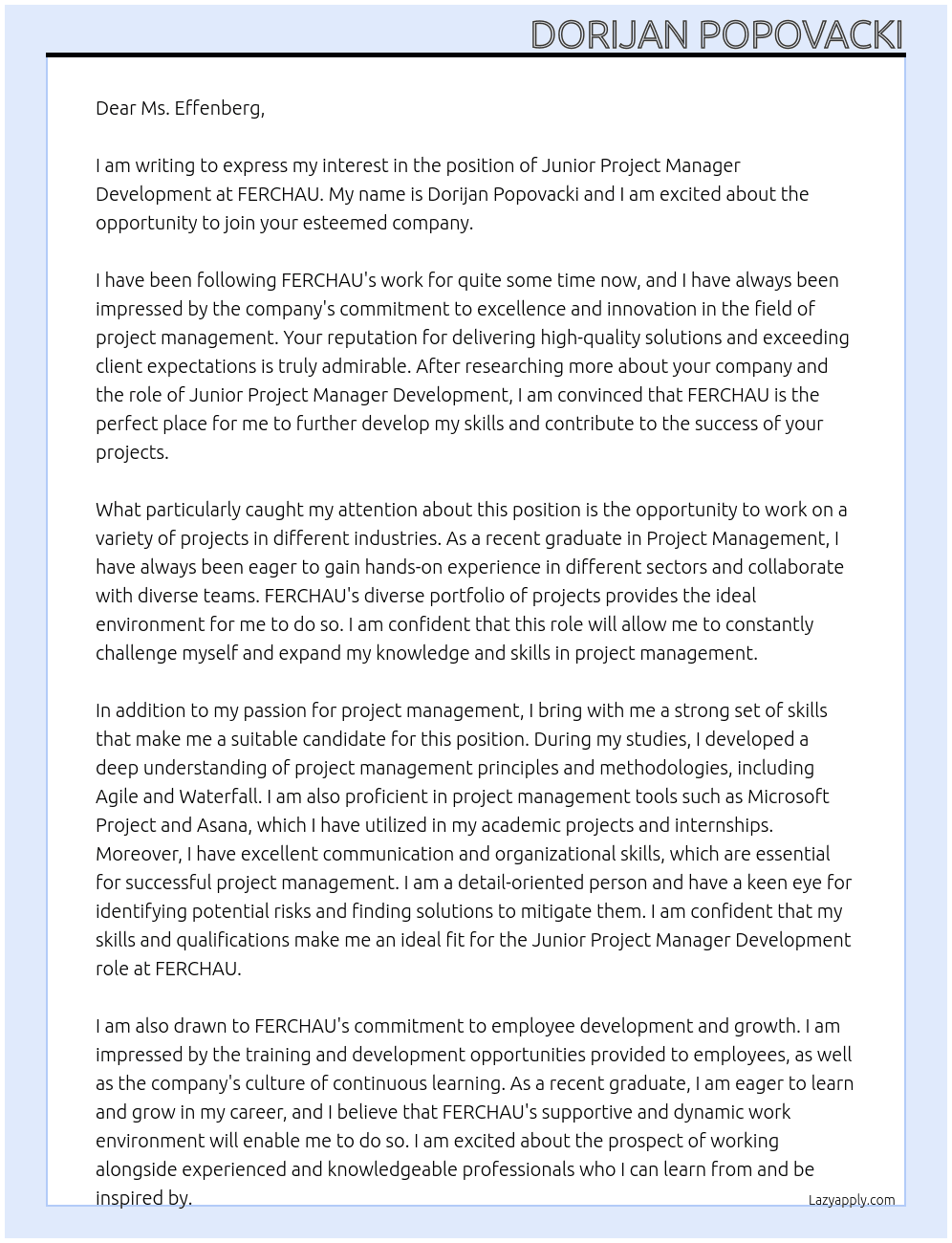 DORIJAN POPOVACKI

Dear Ms. Effenberg,

I am writing to express my interest in the position of Junior Project Manager Development at FERCHAU. My name is Dorijan Popovacki and I am excited about the opportunity to join your esteemed company.

I have been following FERCHAU's work for quite some time now, and I have always been impressed by the company's commitment to excellence and innovation in the field of project management. Your reputation for delivering high-quality solutions and exceeding client expectations is truly admirable. After researching more about your company and the role of Junior Project Manager Development, I am convinced that FERCHAU is the perfect place for me to further develop my skills and contribute to the success of your projects.

What particularly caught my attention about this position is the opportunity to work on a variety of projects in different industries. As a recent graduate in Project Management, I have always been eager to gain hands-on experience in different sectors and collaborate with diverse teams. FERCHAU's diverse portfolio of projects provides the ideal environment for me to do so. I am confident that this role will allow me to constantly challenge myself and expand my knowledge and skills in project management.

In addition to my passion for project management, I bring with me a strong set of skills that make me a suitable candidate for this position. During my studies, I developed a deep understanding of project management principles and methodologies, including Agile and Waterfall. I am also proficient in project management tools such as Microsoft Project and Asana, which I have utilized in my academic projects and internships. Moreover, I have excellent communication and organizational skills, which are essential for successful project management. I am a detail-oriented person and have a keen eye for identifying potential risks and finding solutions to mitigate them. I am confident that my skills and qualifications make me an ideal fit for the Junior Project Manager Development role at FERCHAU.

I am also drawn to FERCHAU's commitment to employee development and growth. I am impressed by the training and development opportunities provided to employees, as well as the company's culture of continuous learning. As a recent graduate, I am eager to learn and grow in my career, and I believe that FERCHAU's supportive and dynamic work environment will enable me to do so. I am excited about the prospect of working alongside experienced and knowledgeable professionals who I can learn from and be inspired by.

Lazyapply.com